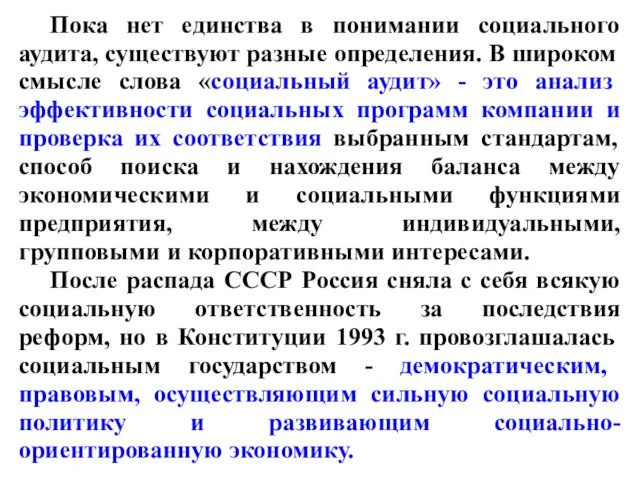 Пока нет единства в понимании социального аудита, существуют разные определения. В широком смысле слова «социальный аудит» - это анализ эффективности социальных программ компании и проверка их соответствия выбранным стандартам, способ поиска и нахождения баланса между экономическими и социальными функциями предприятия, между индивидуальными, групповыми и корпоративными интересами.

После распада СССР Россия сняла с себя всякую социальную ответственность за последствия реформ, но в Конституции 1993 г. провозглашалась социальным государством - демократическим, правовым, осуществляющим сильную социальную политику и развивающим социально-ориентированную экономику.